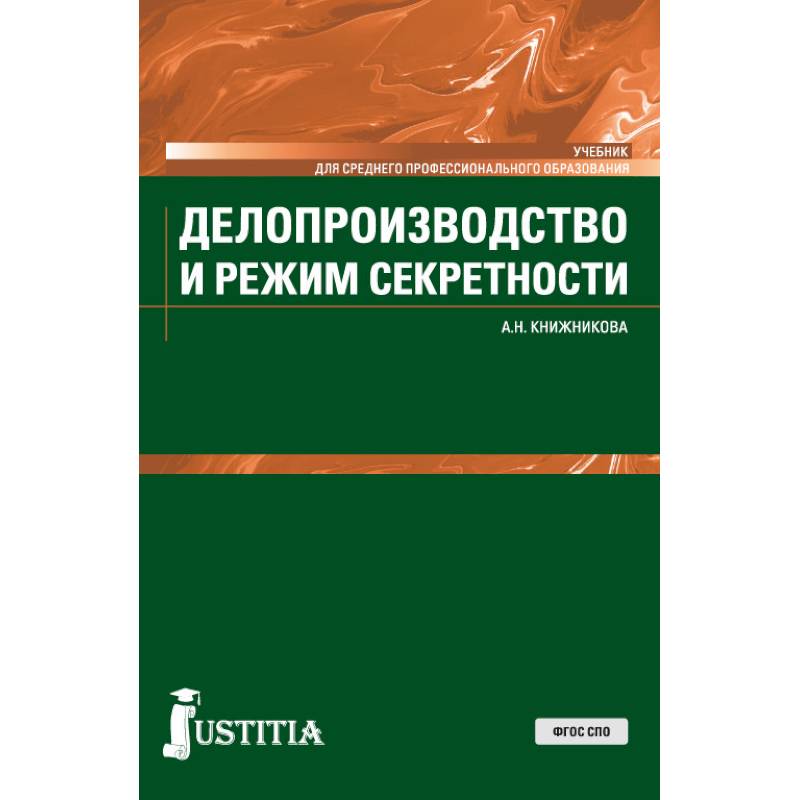 УЧЕБНИК
ДЛЯ СРЕДНЕГО ПРОФЕССИОНАЛЬНОГО ОБРАЗОВАНИЯ

ДЕЛОПРОИЗВОДСТВО И РЕЖИМ СЕКРЕТНОСТИ

А.Н. КНИЖНИКОВА

JUSTITIA

ФГОС СПО